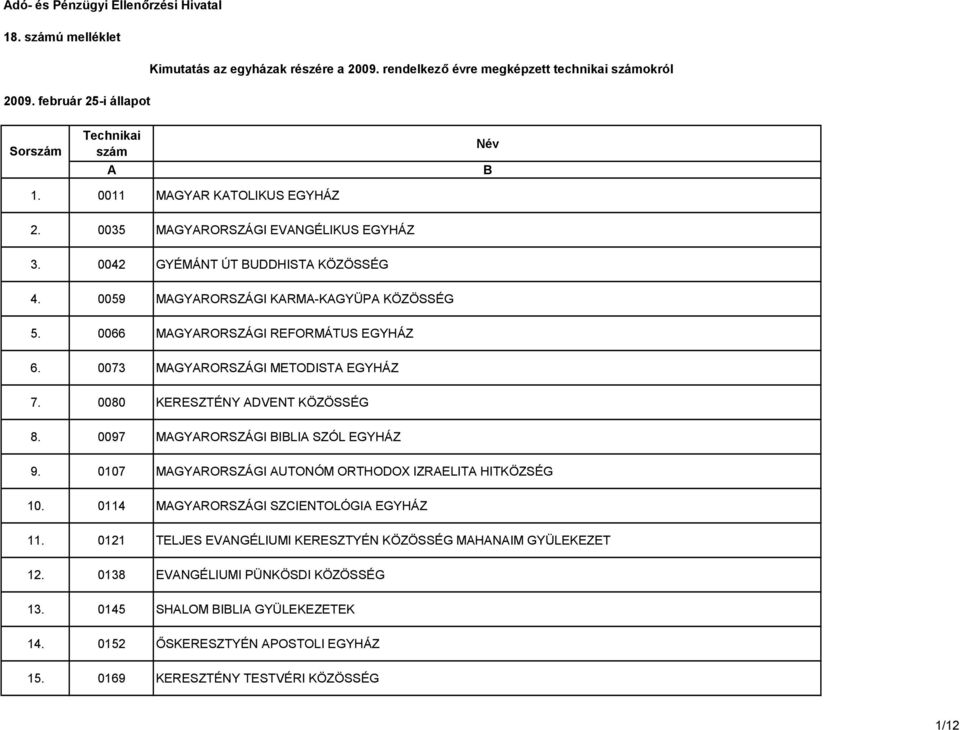 Adó- és Pénzügyi Ellenőrzési Hivatal

18. számú melléklet

Kimutatás az egyházak részére a 2009. rendelkező évre megképzett technikai számokról

2009. február 25-i állapot

| Sorszám | Technikai szám | Név |
|---|---|---|
| | A | B |
| 1. | 0011 | MAGYAR KATOLIKUS EGYHÁZ |
| 2. | 0035 | MAGYARORSZÁGI EVANGÉLIKUS EGYHÁZ |
| 3. | 0042 | GYÉMÁNT ÚT BUDDHISTA KÖZÖSSÉG |
| 4. | 0059 | MAGYARORSZÁGI KARMA-KAGYÜPA KÖZÖSSÉG |
| 5. | 0066 | MAGYARORSZÁGI REFORMÁTUS EGYHÁZ |
| 6. | 0073 | MAGYARORSZÁGI METODISTA EGYHÁZ |
| 7. | 0080 | KERESZTÉNY ADVENT KÖZÖSSÉG |
| 8. | 0097 | MAGYARORSZÁGI BIBLIA SZÓL EGYHÁZ |
| 9. | 0107 | MAGYARORSZÁGI AUTONÓM ORTHODOX IZRAELITA HITKÖZSÉG |
| 10. | 0114 | MAGYARORSZÁGI SZCIENTOLÓGIA EGYHÁZ |
| 11. | 0121 | TELJES EVANGÉLIUMI KERESZTYÉN KÖZÖSSÉG MAHANAIM GYÜLEKEZET |
| 12. | 0138 | EVANGÉLIUMI PÜNKÖSDI KÖZÖSSÉG |
| 13. | 0145 | SHALOM BIBLIA GYÜLEKEZETEK |
| 14. | 0152 | ŐSKERESZTYÉN APOSTOLI EGYHÁZ |
| 15. | 0169 | KERESZTÉNY TESTVÉRI KÖZÖSSÉG |

1/12